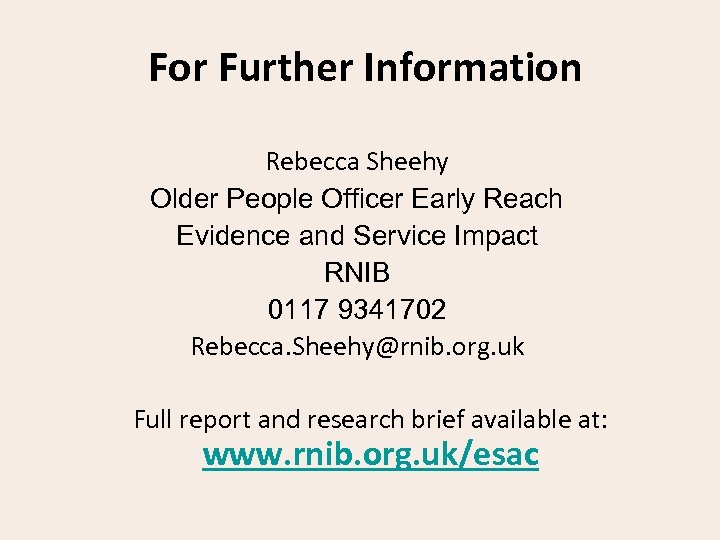 For Further Information

Rebecca Sheehy
Older People Officer Early Reach
Evidence and Service Impact
RNIB
0117 9341702
Rebecca.Sheehy@rnib.org.uk

Full report and research brief available at:
www.rnib.org.uk/esac